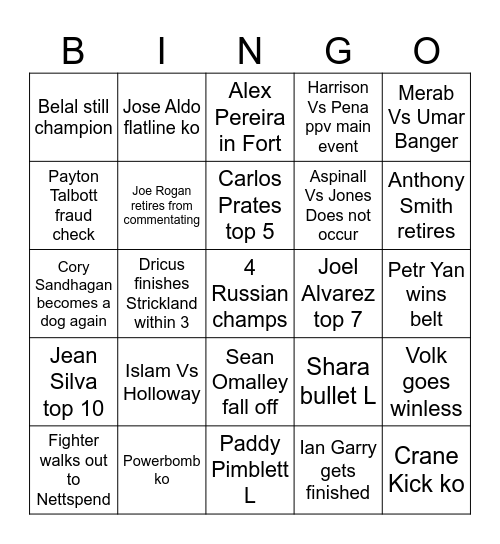 | B | I | N | G | O |
|---|---|---|---|---|
| Belal still champion | Jose Aldo flatline ko | Alex Pereira in Fort | Harrison Vs Pena ppv main event | Merab Vs Umar Banger |
| Payton Talbott fraud check | Joe Rogan retires from commentating | Carlos Prates top 5 | Aspinall Vs Jones Does not occur | Anthony Smith retires |
| Cory Sandhagan becomes a dog again | Dricus finishes Strickland within 3 | 4 Russian champs | Joel Alvarez top 7 | Petr Yan wins belt |
| Jean Silva top 10 | Islam Vs Holloway | Sean Omalley fall off | Shara bullet L | Volk goes winless |
| Fighter walks out to Nettspend | Powerbomb ko | Paddy Pimblett L | Ian Garry gets finished | Crane Kick ko |